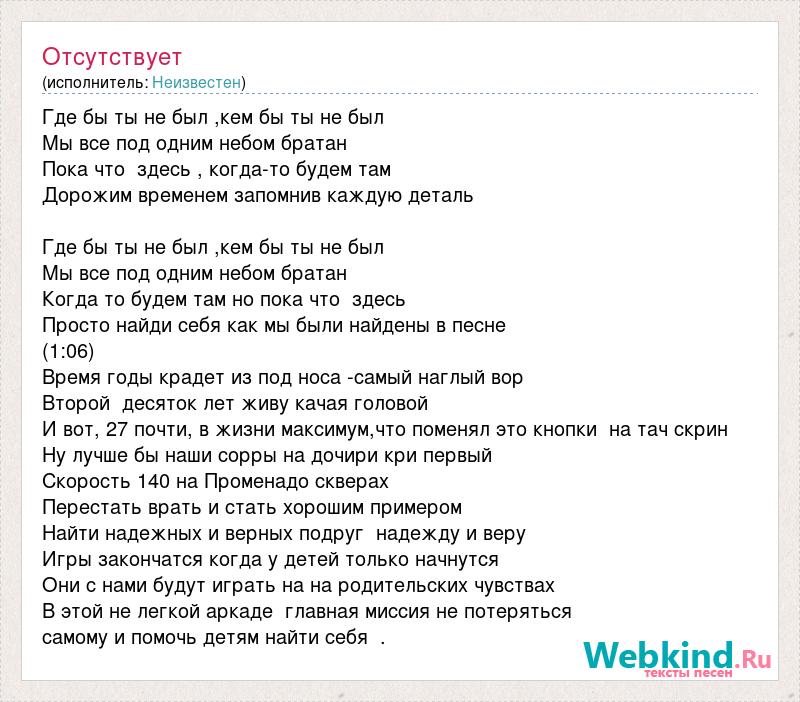 Отсутствует
(исполнитель: Неизвестен)

Где бы ты не был ,кем бы ты не был
Мы все под одним небом братан
Пока что здесь , когда-то будем там
Дорожим временем запомнив каждую деталь

Где бы ты не был ,кем бы ты не был
Мы все под одним небом братан
Когда то будем там но пока что здесь
Просто найди себя как мы были найдены в песне
(1:06)
Время годы крадет из под носа -самый наглый вор
Второй десяток лет живу качая головой
И вот, 27 почти, в жизни максимум,что поменял это кнопки на тач скрин
Ну лучше бы наши сорры на дочири кри первый
Скорость 140 на Променадо скверах
Перестать врать и стать хорошим примером
Найти надежных и верных подруг надежду и веру
Игры закончатся когда у детей только начнутся
Они с нами будут играть на на родительских чувствах
В этой не легкой аркаде главная миссия не потеряться
самому и помочь детям найти себя .

Webkind.Ru
тексты песен